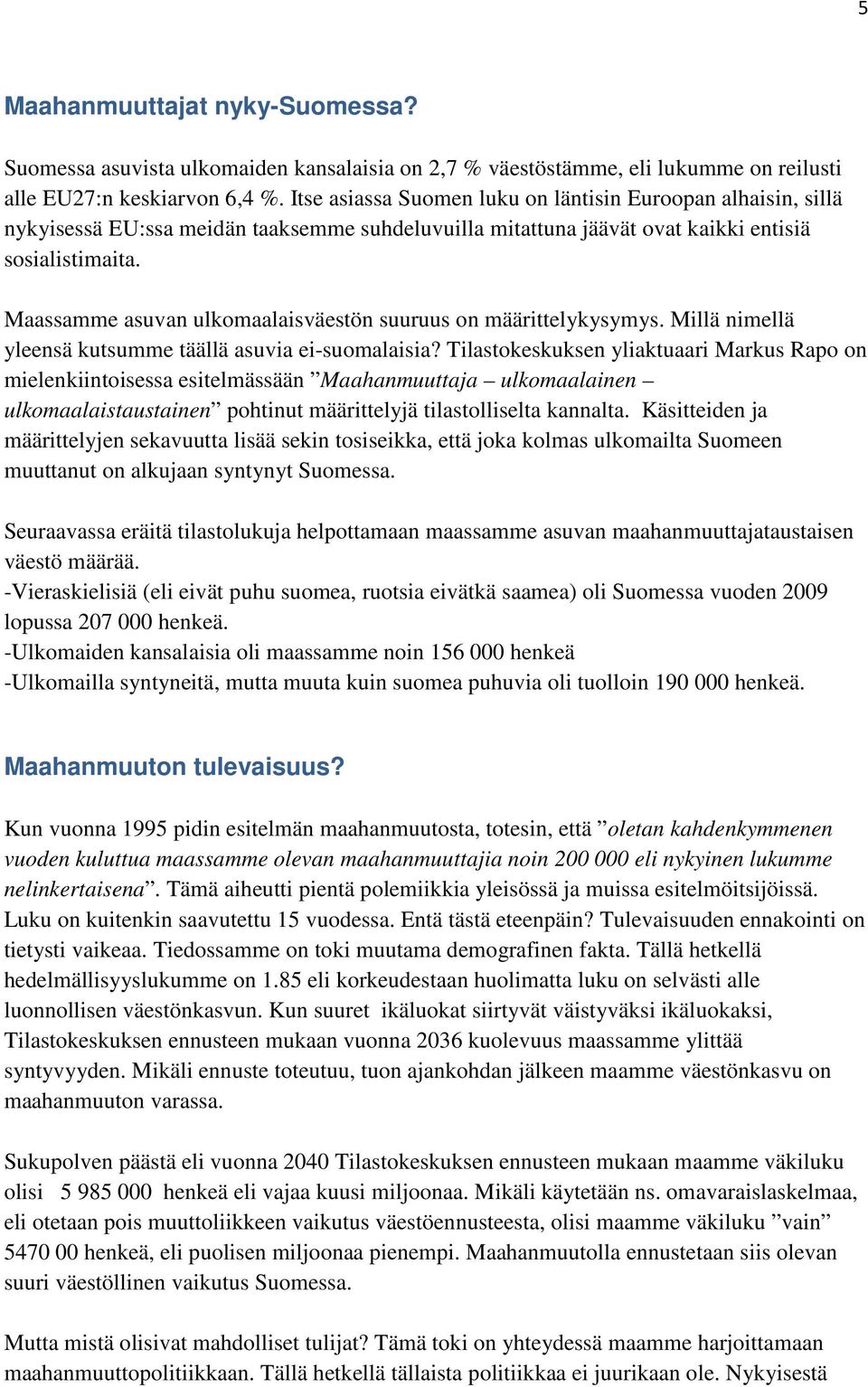 5

Maahanmuuttajat nyky-Suomessa?

Suomessa asuvista ulkomaiden kansalaisia on 2,7 % väestöstämme, eli lukumme on reilusti alle EU27:n keskiarvon 6,4 %. Itse asiassa Suomen luku on läntisin Euroopan alhaisin, sillä nykyisessä EU:ssa meidän taaksemme suhdeluvuilla mitattuna jäävät ovat kaikki entisiä sosialistimaita.

Maassamme asuvan ulkomaalaisväestön suuruus on määrittelykysymys. Millä nimellä yleensä kutsumme täällä asuvia ei-suomalaisia? Tilastokeskuksen yliaktuaari Markus Rapo on mielenkiintoisessa esitelmässään ”Maahanmuuttaja – ulkomaalainen – ulkomaalaistaustainen” pohtinut määrittelyjä tilastolliselta kannalta. Käsitteiden ja määrittelyjen sekavuutta lisää sekin tosiseikka, että joka kolmas ulkomailta Suomeen muuttanut on alkujaan syntynyt Suomessa.

Seuraavassa eräitä tilastolukuja helpottamaan maassamme asuvan maahanmuuttajataustaisen väestö määrää.
-Vieraskielisiä (eli eivät puhu suomea, ruotsia eivätkä saamea) oli Suomessa vuoden 2009 lopussa 207 000 henkeä.
-Ulkomaiden kansalaisia oli maassamme noin 156 000 henkeä
-Ulkomailla syntyneitä, mutta muuta kuin suomea puhuvia oli tuolloin 190 000 henkeä.

Maahanmuuton tulevaisuus?

Kun vuonna 1995 pidin esitelmän maahanmuutosta, totesin, että ”oletan kahdenkymmenen vuoden kuluttua maassamme olevan maahanmuuttajia noin 200 000 eli nykyinen lukumme nelinkertaisena”. Tämä aiheutti pientä polemiikkia yleisössä ja muissa esitelmöitsijöissä. Luku on kuitenkin saavutettu 15 vuodessa. Entä tästä eteenpäin? Tulevaisuuden ennakointi on tietysti vaikeaa. Tiedossamme on toki muutama demografinen fakta. Tällä hetkellä hedelmällisyyslukumme on 1.85 eli korkeudestaan huolimatta luku on selvästi alle luonnollisen väestönkasvun. Kun suuret ikäluokat siirtyvät väistyväksi ikäluokaksi, Tilastokeskuksen ennusteen mukaan vuonna 2036 kuolevuus maassamme ylittää syntyvyyden. Mikäli ennuste toteutuu, tuon ajankohdan jälkeen maamme väestönkasvu on maahanmuuton varassa.

Sukupolven päästä eli vuonna 2040 Tilastokeskuksen ennusteen mukaan maamme väkiluku olisi 5 985 000 henkeä eli vajaa kuusi miljoonaa. Mikäli käytetään ns. omavaraislaskelmaa, eli otetaan pois muuttoliikkeen vaikutus väestöennusteesta, olisi maamme väkiluku ”vain” 5470 00 henkeä, eli puolisen miljoonaa pienempi. Maahanmuutolla ennustetaan siis olevan suuri väestöllinen vaikutus Suomessa.

Mutta mistä olisivat mahdolliset tulijat? Tämä toki on yhteydessä maamme harjoittamaan maahanmuuttopolitiikkaan. Tällä hetkellä tällaista politiikkaa ei juurikaan ole. Nykyisestä